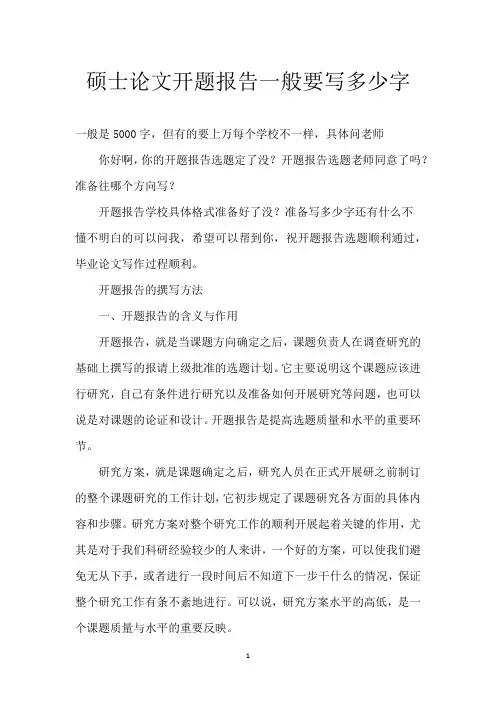 硕士论文开题报告一般要写多少字

一般是5000字，但有的要上万每个学校不一样，具体问老师

你好啊，你的开题报告选题定了没？开题报告选题老师同意了吗？准备往哪个方向写？

开题报告学校具体格式准备好了没？准备写多少字还有什么不懂不明白的可以问我，希望可以帮到你，祝开题报告选题顺利通过，毕业论文写作过程顺利。

开题报告的撰写方法

一、开题报告的含义与作用

开题报告，就是当课题方向确定之后，课题负责人在调查研究的基础上撰写的报请上级批准的选题计划。它主要说明这个课题应该进行研究，自己有条件进行研究以及准备如何开展研究等问题，也可以说是对课题的论证和设计。开题报告是提高选题质量和水平的重要环节。

研究方案，就是课题确定之后，研究人员在正式开展研之前制订的整个课题研究的工作计划，它初步规定了课题研究各方面的具体内容和步骤。研究方案对整个研究工作的顺利开展起着关键的作用，尤其是对于我们科研经验较少的人来讲，一个好的方案，可以使我们避免无从下手，或者进行一段时间后不知道下一步干什么的情况，保证整个研究工作有条不紊地进行。可以说，研究方案水平的高低，是一个课题质量与水平的重要反映。

1